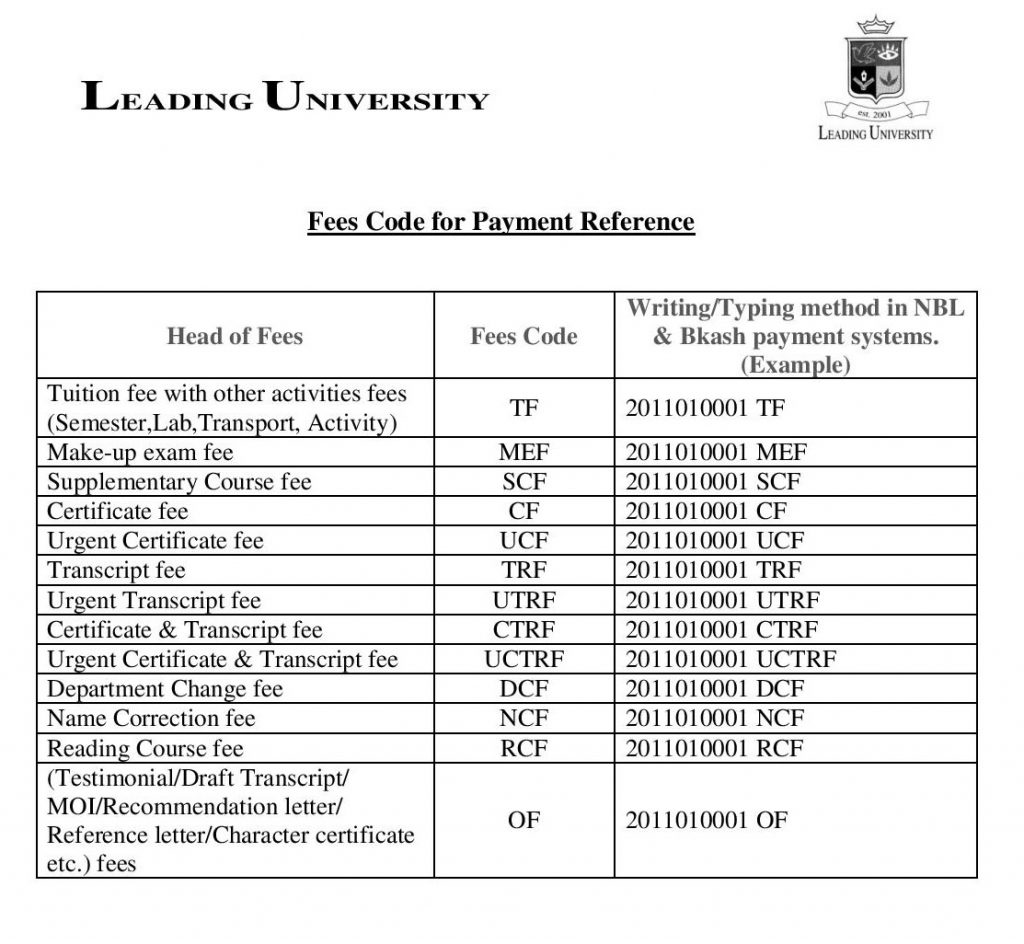 LEADING UNIVERSITY

est. 2001
LEADING UNIVERSITY

Fees Code for Payment Reference

| Head of Fees | Fees Code | Writing/Typing method in NBL & Bkash payment systems. (Example) |
|---|---|---|
| Tuition fee with other activities fees (Semester,Lab,Transport, Activity) | TF | 2011010001 TF |
| Make-up exam fee | MEF | 2011010001 MEF |
| Supplementary Course fee | SCF | 2011010001 SCF |
| Certificate fee | CF | 2011010001 CF |
| Urgent Certificate fee | UCF | 2011010001 UCF |
| Transcript fee | TRF | 2011010001 TRF |
| Urgent Transcript fee | UTRF | 2011010001 UTRF |
| Certificate & Transcript fee | CTRF | 2011010001 CTRF |
| Urgent Certificate & Transcript fee | UCTRF | 2011010001 UCTRF |
| Department Change fee | DCF | 2011010001 DCF |
| Name Correction fee | NCF | 2011010001 NCF |
| Reading Course fee | RCF | 2011010001 RCF |
| (Testimonial/Draft Transcript/ MOI/Recommendation letter/ Reference letter/Character certificate etc.) fees | OF | 2011010001 OF |